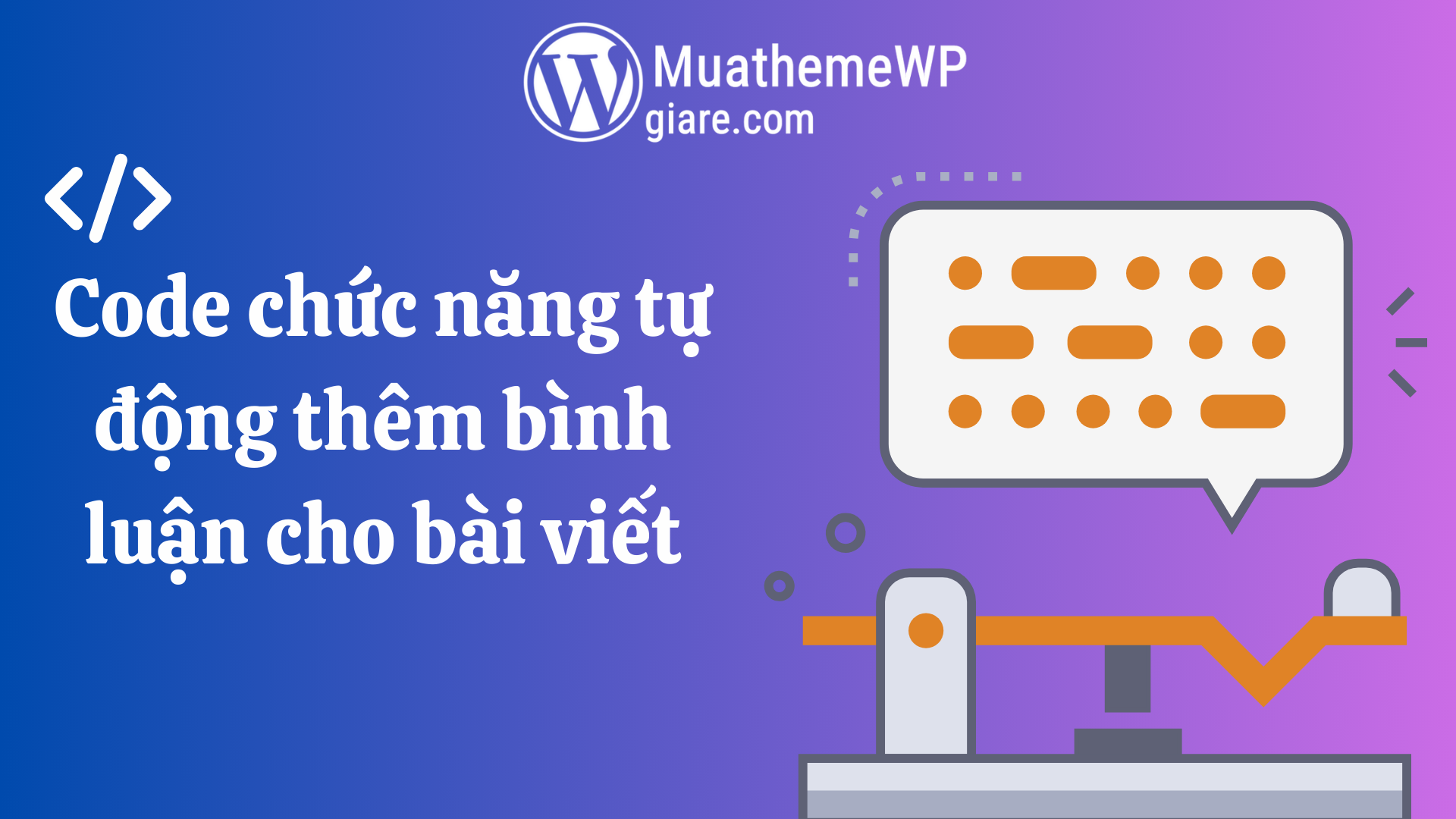 MuathemeWP
giare.com

</>

Code chức năng tự động thêm bình luận cho bài viết